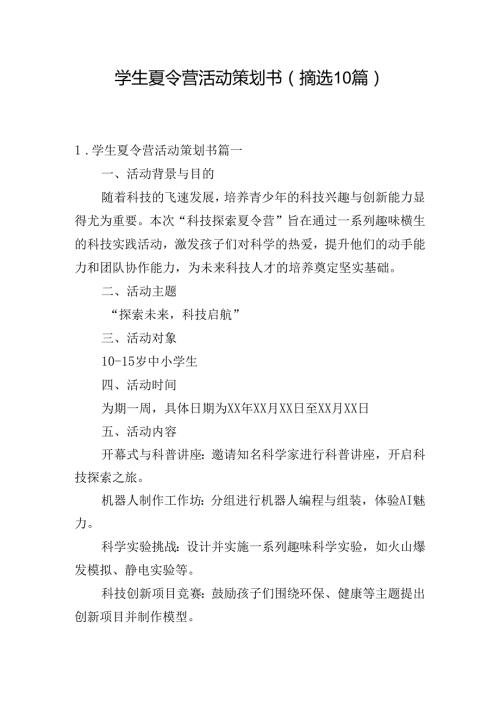 学生夏令营活动策划书（摘选10篇）

1．学生夏令营活动策划书篇一

一、活动背景与目的

随着科技的飞速发展，培养青少年的科技兴趣与创新能力显得尤为重要。本次“科技探索夏令营”旨在通过一系列趣味横生的科技实践活动，激发孩子们对科学的热爱，提升他们的动手能力和团队协作能力，为未来科技人才的培养奠定坚实基础。

二、活动主题

“探索未来，科技启航”

三、活动对象

10-15岁中小学生

四、活动时间

为期一周，具体日期为XX年XX月XX日至XX月XX日

五、活动内容

开幕式与科普讲座：邀请知名科学家进行科普讲座，开启科技探索之旅。

机器人制作工作坊：分组进行机器人编程与组装，体验AI魅力。

科学实验挑战：设计并实施一系列趣味科学实验，如火山爆发模拟、静电实验等。

科技创新项目竞赛：鼓励孩子们围绕环保、健康等主题提出创新项目并制作模型。